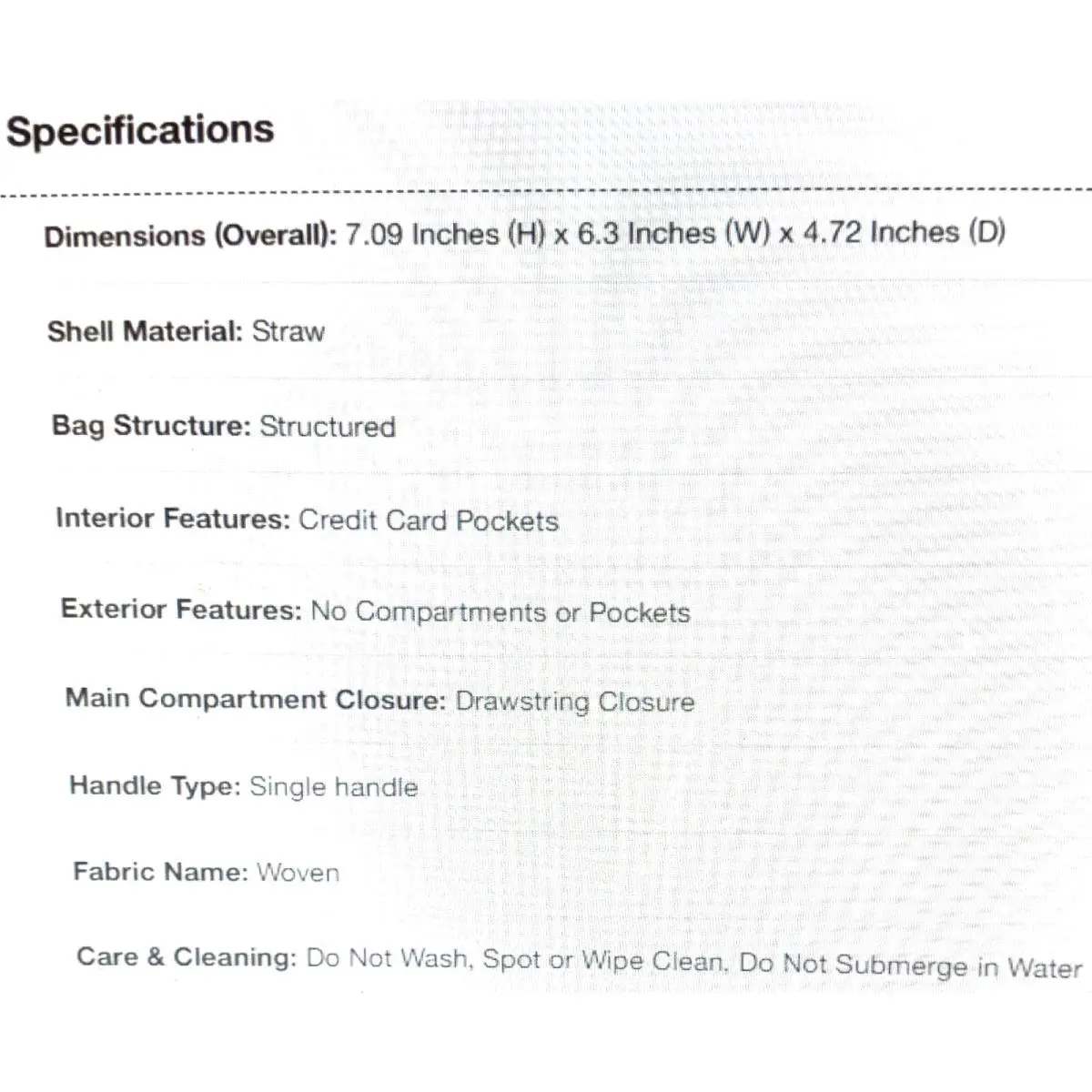 Specifications

Dimensions (Overall): 7.09 Inches (H) x 6.3 Inches (W) x 4.72 Inches (D)

Shell Material: Straw

Bag Structure: Structured

Interior Features: Credit Card Pockets

Exterior Features: No Compartments or Pockets

Main Compartment Closure: Drawstring Closure

Handle Type: Single handle

Fabric Name: Woven

Care & Cleaning: Do Not Wash, Spot or Wipe Clean, Do Not Submerge in Water